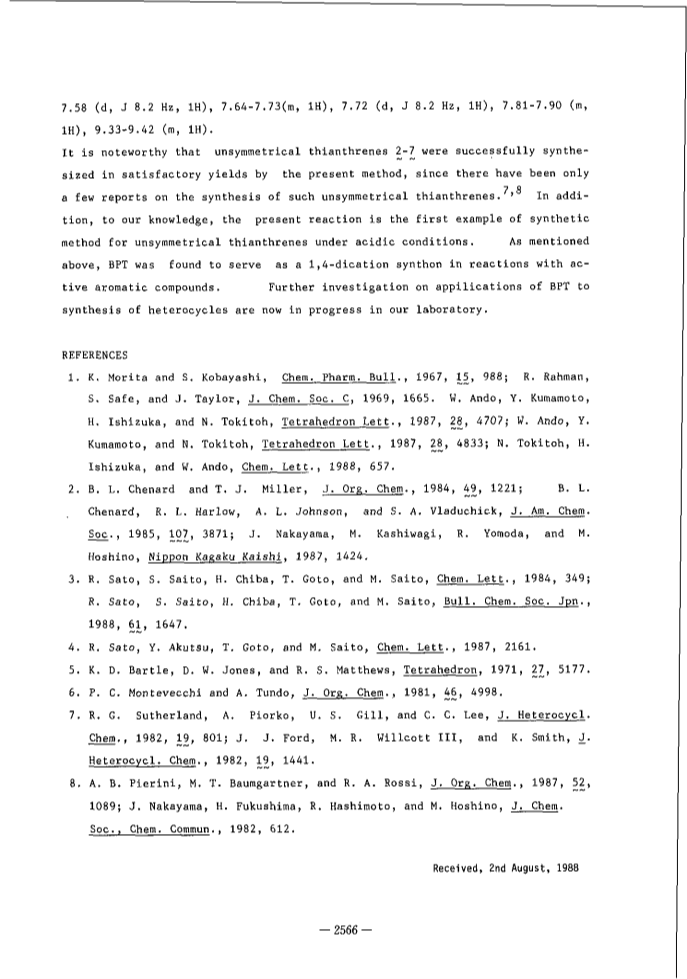 7.58 (d, J 8.2 Hz, 1H), 7.64-7.73(m, 1H), 7.72 (d, J 8.2 Hz, 1H), 7.81-7.90 (m, 1H), 9.33-9.42 (m, 1H).

It is noteworthy that unsymmetrical thianthrenes 2-7 were successfully synthesized in satisfactory yields by the present method, since there have been only a few reports on the synthesis of such unsymmetrical thianthrenes.$^{7,8}$ In addition, to our knowledge, the present reaction is the first example of synthetic method for unsymmetrical thianthrenes under acidic conditions. As mentioned above, BPT was found to serve as a 1,4-dication synthon in reactions with active aromatic compounds. Further investigation on appilications of BPT to synthesis of heterocycles are now in progress in our laboratory.

REFERENCES

1. K. Morita and S. Kobayashi, Chem. Pharm. Bull., 1967, 15, 988; R. Rahman, S. Safe, and J. Taylor, J. Chem. Soc. C, 1969, 1665. W. Ando, Y. Kumamoto, H. Ishizuka, and N. Tokitoh, Tetrahedron Lett., 1987, 28, 4707; W. Ando, Y. Kumamoto, and N. Tokitoh, Tetrahedron Lett., 1987, 28, 4833; N. Tokitoh, H. Ishizuka, and W. Ando, Chem. Lett., 1988, 657.
2. B. L. Chenard and T. J. Miller, J. Org. Chem., 1984, 49, 1221; B. L. Chenard, R. L. Harlow, A. L. Johnson, and S. A. Vladuchick, J. Am. Chem. Soc., 1985, 107, 3871; J. Nakayama, M. Kashiwagi, R. Yomoda, and M. Hoshino, Nippon Kagaku Kaishi, 1987, 1424.
3. R. Sato, S. Saito, H. Chiba, T. Goto, and M. Saito, Chem. Lett., 1984, 349; R. Sato, S. Saito, H. Chiba, T. Goto, and M. Saito, Bull. Chem. Soc. Jpn., 1988, 61, 1647.
4. R. Sato, Y. Akutsu, T. Goto, and M. Saito, Chem. Lett., 1987, 2161.
5. K. D. Bartle, D. W. Jones, and R. S. Matthews, Tetrahedron, 1971, 27, 5177.
6. P. C. Montevecchi and A. Tundo, J. Org. Chem., 1981, 46, 4998.
7. R. G. Sutherland, A. Piorko, U. S. Gill, and C. C. Lee, J. Heterocycl. Chem., 1982, 19, 801; J. J. Ford, M. R. Willcott III, and K. Smith, J. Heterocycl. Chem., 1982, 19, 1441.
8. A. B. Pierini, M. T. Baumgartner, and R. A. Rossi, J. Org. Chem., 1987, 52, 1089; J. Nakayama, H. Fukushima, R. Hashimoto, and M. Hoshino, J. Chem. Soc., Chem. Commun., 1982, 612.

Received, 2nd August, 1988

— 2566 —